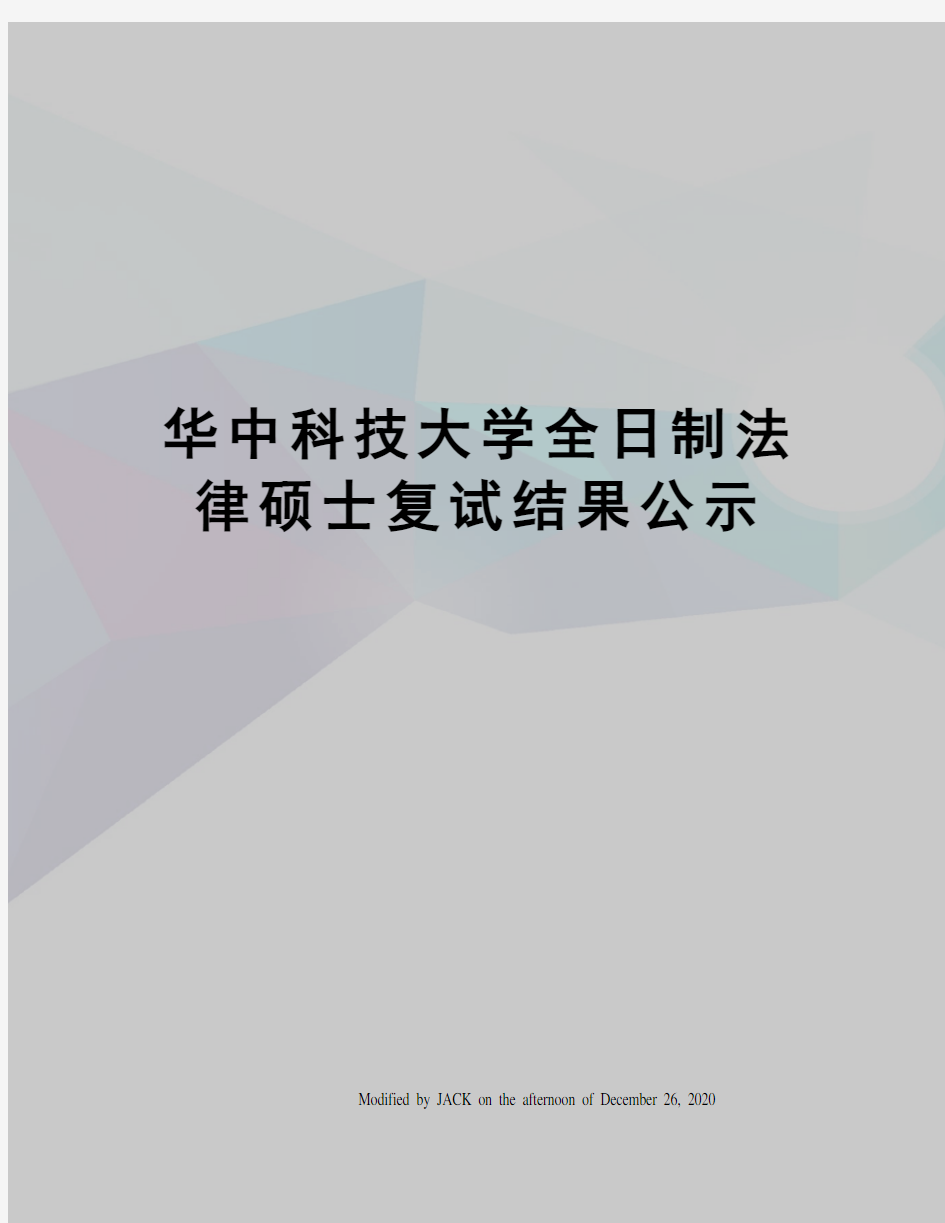 华中科技大学全日制法律硕士复试结果公示

Modified by JACK on the afternoon of December 26, 2020